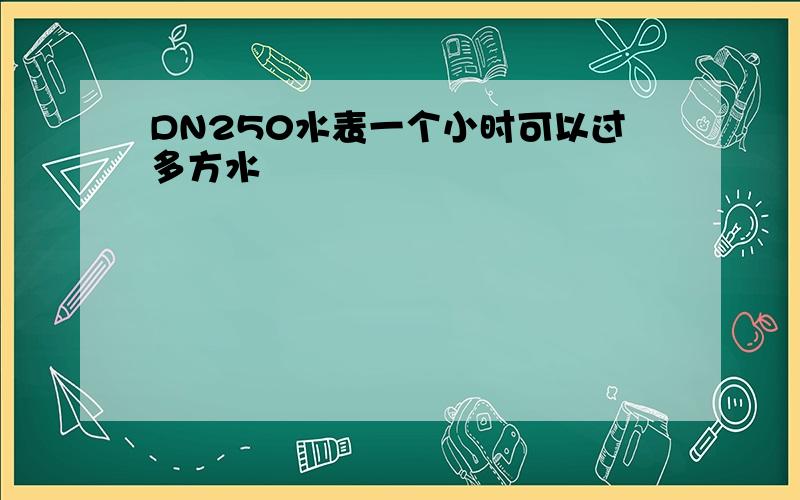 DN250水表一个小时可以过多方水